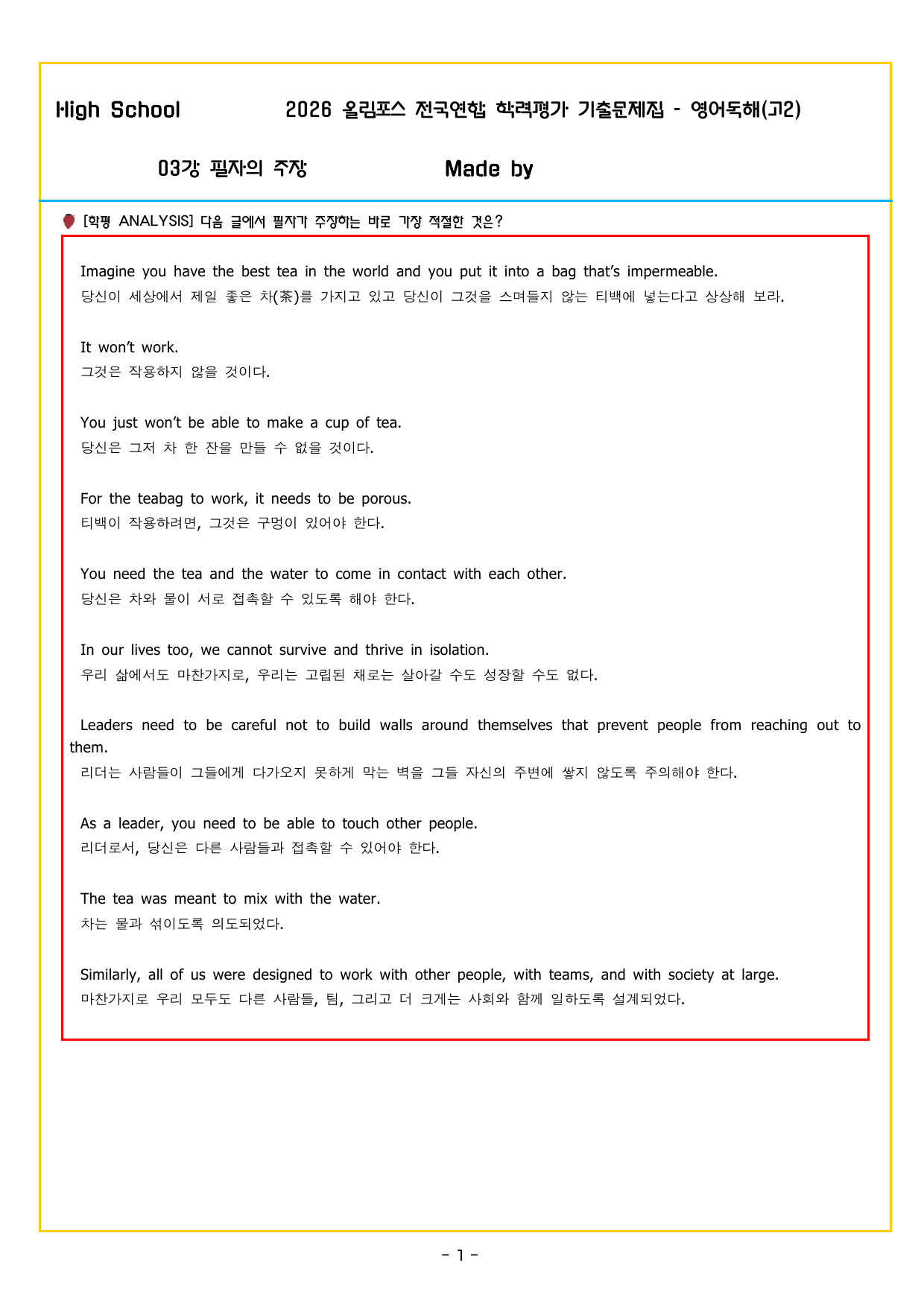 High School 2026 올림포스 전국연합 학력평가 기출문제집 - 영어독해(고2)

03강 필자의 주장 Made by

[학평 ANALYSIS] 다음 글에서 필자가 주장하는 바로 가장 적절한 것은?

Imagine you have the best tea in the world and you put it into a bag that's impermeable.
당신이 세상에서 제일 좋은 차(茶)를 가지고 있고 당신이 그것을 스며들지 않는 티백에 넣는다고 상상해 보라.

It won't work.
그것은 작용하지 않을 것이다.

You just won't be able to make a cup of tea.
당신은 그저 차 한 잔을 만들 수 없을 것이다.

For the teabag to work, it needs to be porous.
티백이 작용하려면, 그것은 구멍이 있어야 한다.

You need the tea and the water to come in contact with each other.
당신은 차와 물이 서로 접촉할 수 있도록 해야 한다.

In our lives too, we cannot survive and thrive in isolation.
우리 삶에서도 마찬가지로, 우리는 고립된 채로는 살아갈 수도 성장할 수도 없다.

Leaders need to be careful not to build walls around themselves that prevent people from reaching out to them.
리더는 사람들이 그들에게 다가오지 못하게 막는 벽을 그들 자신의 주변에 쌓지 않도록 주의해야 한다.

As a leader, you need to be able to touch other people.
리더로서, 당신은 다른 사람들과 접촉할 수 있어야 한다.

The tea was meant to mix with the water.
차는 물과 섞이도록 의도되었다.

Similarly, all of us were designed to work with other people, with teams, and with society at large.
마찬가지로 우리 모두도 다른 사람들, 팀, 그리고 더 크게는 사회와 함께 일하도록 설계되었다.

- 1 -